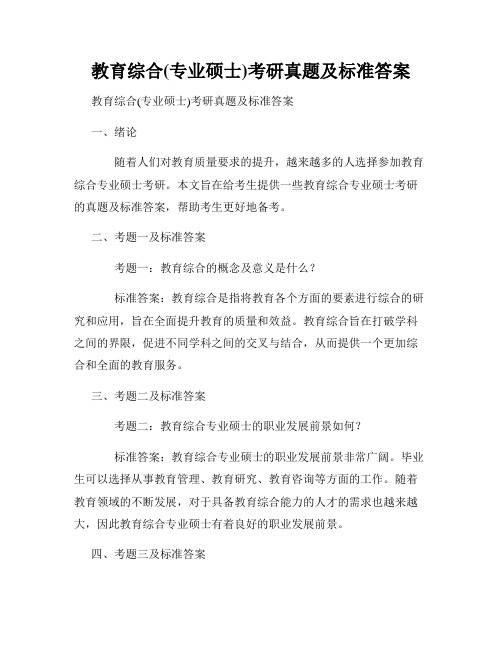 教育综合(专业硕士)考研真题及标准答案

教育综合(专业硕士)考研真题及标准答案

一、绪论

随着人们对教育质量要求的提升，越来越多的人选择参加教育综合专业硕士考研。本文旨在给考生提供一些教育综合专业硕士考研的真题及标准答案，帮助考生更好地备考。

二、考题一及标准答案

考题一：教育综合的概念及意义是什么？

标准答案：教育综合是指将教育各个方面的要素进行综合的研究和应用，旨在全面提升教育的质量和效益。教育综合旨在打破学科之间的界限，促进不同学科之间的交叉与结合，从而提供一个更加综合和全面的教育服务。

三、考题二及标准答案

考题二：教育综合专业硕士的职业发展前景如何？

标准答案：教育综合专业硕士的职业发展前景非常广阔。毕业生可以选择从事教育管理、教育研究、教育咨询等方面的工作。随着教育领域的不断发展，对于具备教育综合能力的人才的需求也越来越大，因此教育综合专业硕士有着良好的职业发展前景。

四、考题三及标准答案